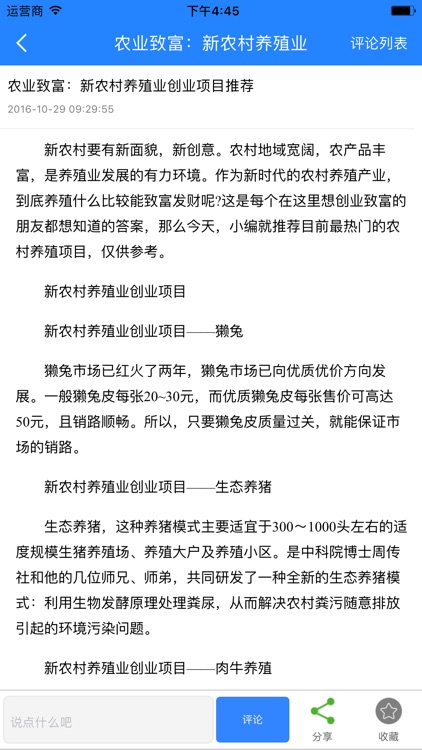 运营商 下午4:45

农业致富：新农村养殖业 评论列表

农业致富：新农村养殖业创业项目推荐
2016-10-29 09:29:55

新农村要有新面貌，新创意。农村地域宽阔，农产品丰富，是养殖业发展的有力环境。作为新时代的农村养殖产业，到底养殖什么比较能致富发财呢?这是每个在这里想创业致富的朋友都想知道的答案，那么今天，小编就推荐目前最热门的农村养殖项目，仅供参考。

新农村养殖业创业项目

新农村养殖业创业项目——獭兔

獭兔市场已红火了两年，獭兔市场已向优质优价方向发展。一般獭兔皮每张20~30元，而优质獭兔皮每张售价可高达50元，且销路顺畅。所以，只要獭兔皮质量过关，就能保证市场的销路。

新农村养殖业创业项目——生态养猪

生态养猪，这种养猪模式主要适宜于300～1000头左右的适度规模生猪养殖场、养殖大户及养殖小区。是中科院博士周传社和他的几位师兄、师弟，共同研发了一种全新的生态养猪模式：利用生物发酵原理处理粪尿，从而解决农村粪污随意排放引起的环境污染问题。

新农村养殖业创业项目——肉牛养殖

说点什么吧 评论 分享 收藏